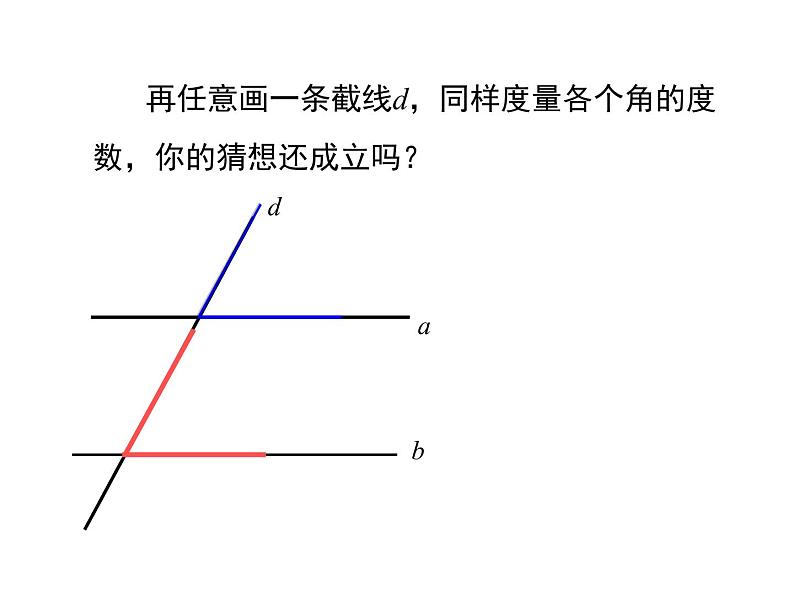 再任意画一条截线d，同样度量各个角的度数，你的猜想还成立吗？

d

a

b